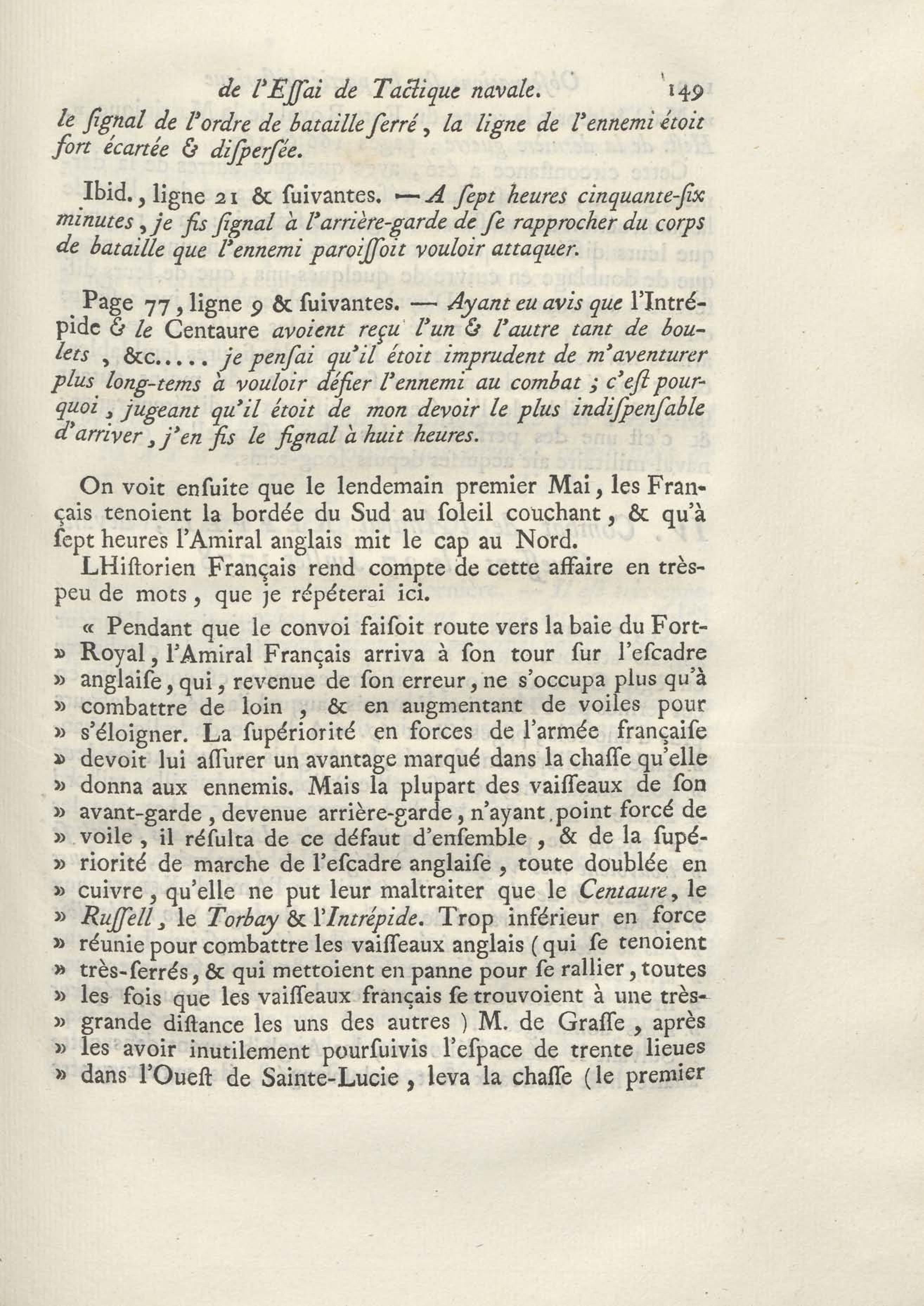 de l'Eſſai de Tactique navale. 149

le ſignal de l'ordre de bataille ſerré, la ligne de l'ennemi étoit fort écartée & diſperſée.

Ibid., ligne 21 & ſuivantes. — A ſept heures cinquante-ſix minutes, je fis ſignal à l'arrière-garde de ſe rapprocher du corps de bataille que l'ennemi paroiſſoit vouloir attaquer.

Page 77, ligne 9 & ſuivantes. — Ayant eu avis que l'Intrépide & le Centaure avoient reçu l'un & l'autre tant de boulets, &c..... je penſai qu'il étoit imprudent de m'aventurer plus long-tems à vouloir défier l'ennemi au combat ; c'eſt pourquoi, jugeant qu'il étoit de mon devoir le plus indiſpenſable d'arriver, j'en fis le ſignal à huit heures.

On voit enſuite que le lendemain premier Mai, les Français tenoient la bordée du Sud au ſoleil couchant, & qu'à ſept heures l'Amiral anglais mit le cap au Nord.

LHiſtorien Français rend compte de cette affaire en très-peu de mots, que je répéterai ici.

« Pendant que le convoi faiſoit route vers la baie du Fort-» Royal, l'Amiral Français arriva à ſon tour ſur l'eſcadre » anglaiſe, qui, revenue de ſon erreur, ne s'occupa plus qu'à » combattre de loin, & en augmentant de voiles pour » s'éloigner. La ſupériorité en forces de l'armée françaiſe » devoit lui aſſurer un avantage marqué dans la chaſſe qu'elle » donna aux ennemis. Mais la plupart des vaiſſeaux de ſon » avant-garde, devenue arrière-garde, n'ayant point forcé de » voile, il réſulta de ce défaut d'enſemble, & de la ſupé-» riorité de marche de l'eſcadre anglaiſe, toute doublée en » cuivre, qu'elle ne put leur maltraiter que le Centaure, le » Ruſſell, le Torbay & l'Intrépide. Trop inférieur en force » réunie pour combattre les vaiſſeaux anglais (qui ſe tenoient » très-ſerrés, & qui mettoient en panne pour ſe rallier, toutes » les fois que les vaiſſeaux français ſe trouvoient à une très-» grande diſtance les uns des autres) M. de Graſſe, après » les avoir inutilement pourſuivis l'eſpace de trente lieues » dans l'Oueſt de Sainte-Lucie, leva la chaſſe (le premier